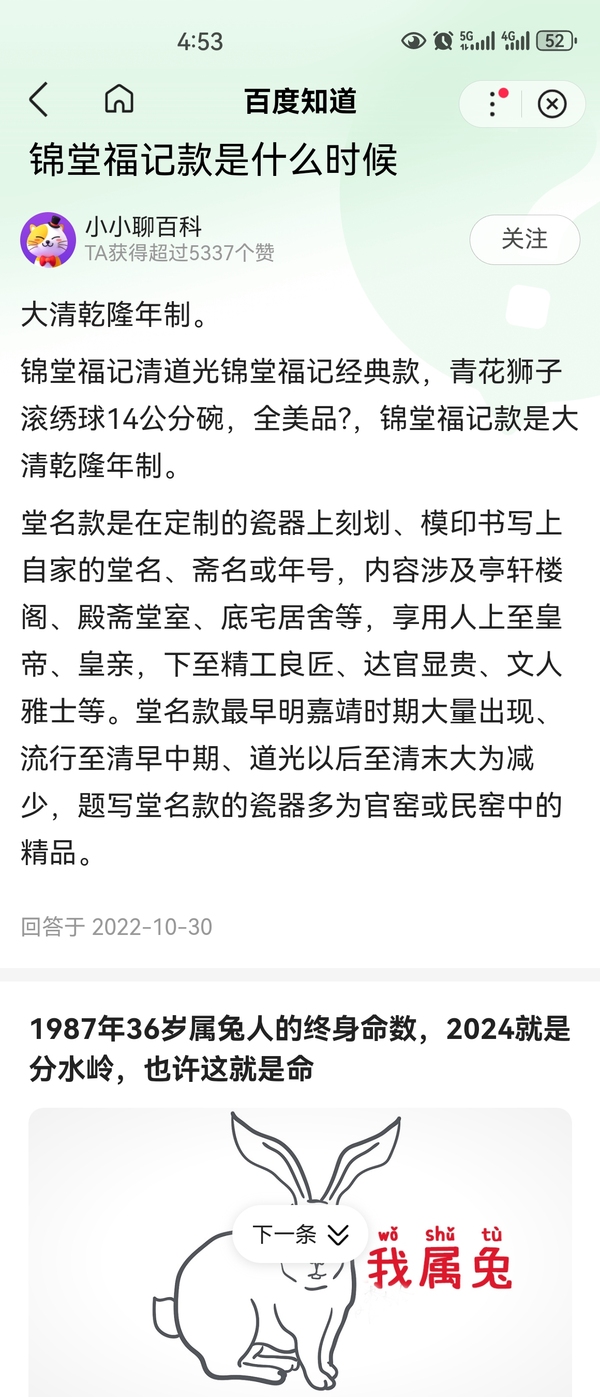 4:53 5G 4G 52

百度知道

锦堂福记款是什么时候

小小聊百科
TA获得超过5337个赞

关注

大清乾隆年制。

锦堂福记清道光锦堂福记经典款，青花狮子滚绣球14公分碗，全美品?，锦堂福记款是大清乾隆年制。

堂名款是在定制的瓷器上刻划、模印书写上自家的堂名、斋名或年号，内容涉及亭轩楼阁、殿斋堂室、底宅居舍等，享用人上至皇帝、皇亲，下至精工良匠、达官显贵、文人雅士等。堂名款最早明嘉靖时期大量出现、流行至清早中期、道光以后至清末大为减少，题写堂名款的瓷器多为官窑或民窑中的精品。

回答于 2022-10-30

1987年36岁属兔人的终身命数，2024就是分水岭，也许这就是命

下一条

wǒ shǔ tù
我属兔